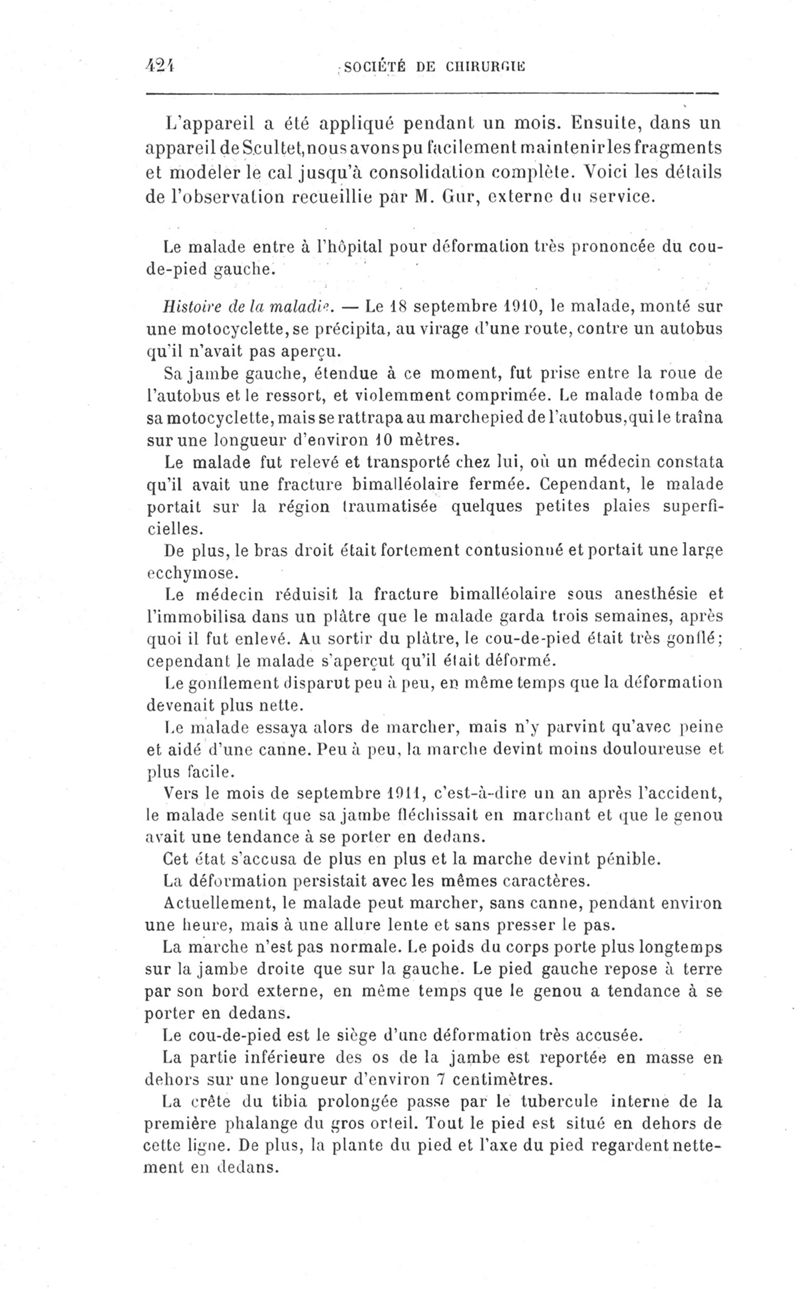 424 SOCIÉTÉ DE CHIRURGIE

L'appareil a été appliqué pendant un mois. Ensuite, dans un appareil de Scultet, nous avons pu facilement maintenir les fragments et modeler le cal jusqu'à consolidation complète. Voici les détails de l'observation recueillie par M. Gur, externe du service.

Le malade entre à l'hôpital pour déformation très prononcée du cou-de-pied gauche.

Histoire de la maladie. — Le 18 septembre 1910, le malade, monté sur une motocyclette, se précipita, au virage d'une route, contre un autobus qu'il n'avait pas aperçu.

Sa jambe gauche, étendue à ce moment, fut prise entre la roue de l'autobus et le ressort, et violemment comprimée. Le malade tomba de sa motocyclette, mais se rattrapa au marchepied de l'autobus, qui le traîna sur une longueur d'environ 10 mètres.

Le malade fut relevé et transporté chez lui, où un médecin constata qu'il avait une fracture bimalléolaire fermée. Cependant, le malade portait sur la région traumatisée quelques petites plaies superficielles.

De plus, le bras droit était fortement contusionné et portait une large ecchymose.

Le médecin réduisit la fracture bimalléolaire sous anesthésie et l'immobilisa dans un plâtre que le malade garda trois semaines, après quoi il fut enlevé. Au sortir du plâtre, le cou-de-pied était très gonflé; cependant le malade s'aperçut qu'il était déformé.

Le gonflement disparut peu à peu, en même temps que la déformation devenait plus nette.

Le malade essaya alors de marcher, mais n'y parvint qu'avec peine et aidé d'une canne. Peu à peu, la marche devint moins douloureuse et plus facile.

Vers le mois de septembre 1911, c'est-à-dire un an après l'accident, le malade sentit que sa jambe fléchissait en marchant et que le genou avait une tendance à se porter en dedans.

Cet état s'accusa de plus en plus et la marche devint pénible.

La déformation persistait avec les mêmes caractères.

Actuellement, le malade peut marcher, sans canne, pendant environ une heure, mais à une allure lente et sans presser le pas.

La marche n'est pas normale. Le poids du corps porte plus longtemps sur la jambe droite que sur la gauche. Le pied gauche repose à terre par son bord externe, en même temps que le genou a tendance à se porter en dedans.

Le cou-de-pied est le siège d'une déformation très accusée.

La partie inférieure des os de la jambe est reportée en masse en dehors sur une longueur d'environ 7 centimètres.

La crête du tibia prolongée passe par le tubercule interne de la première phalange du gros orteil. Tout le pied est situé en dehors de cette ligne. De plus, la plante du pied et l'axe du pied regardent nettement en dedans.